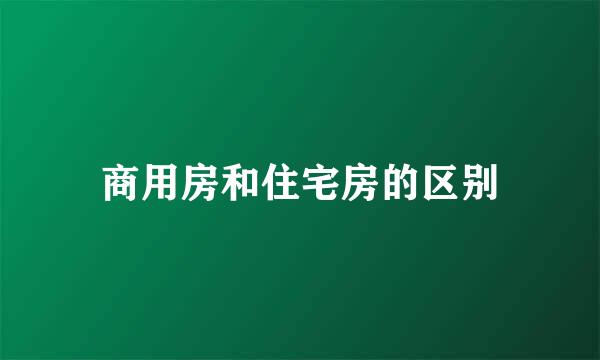 商用房和住宅房的区别